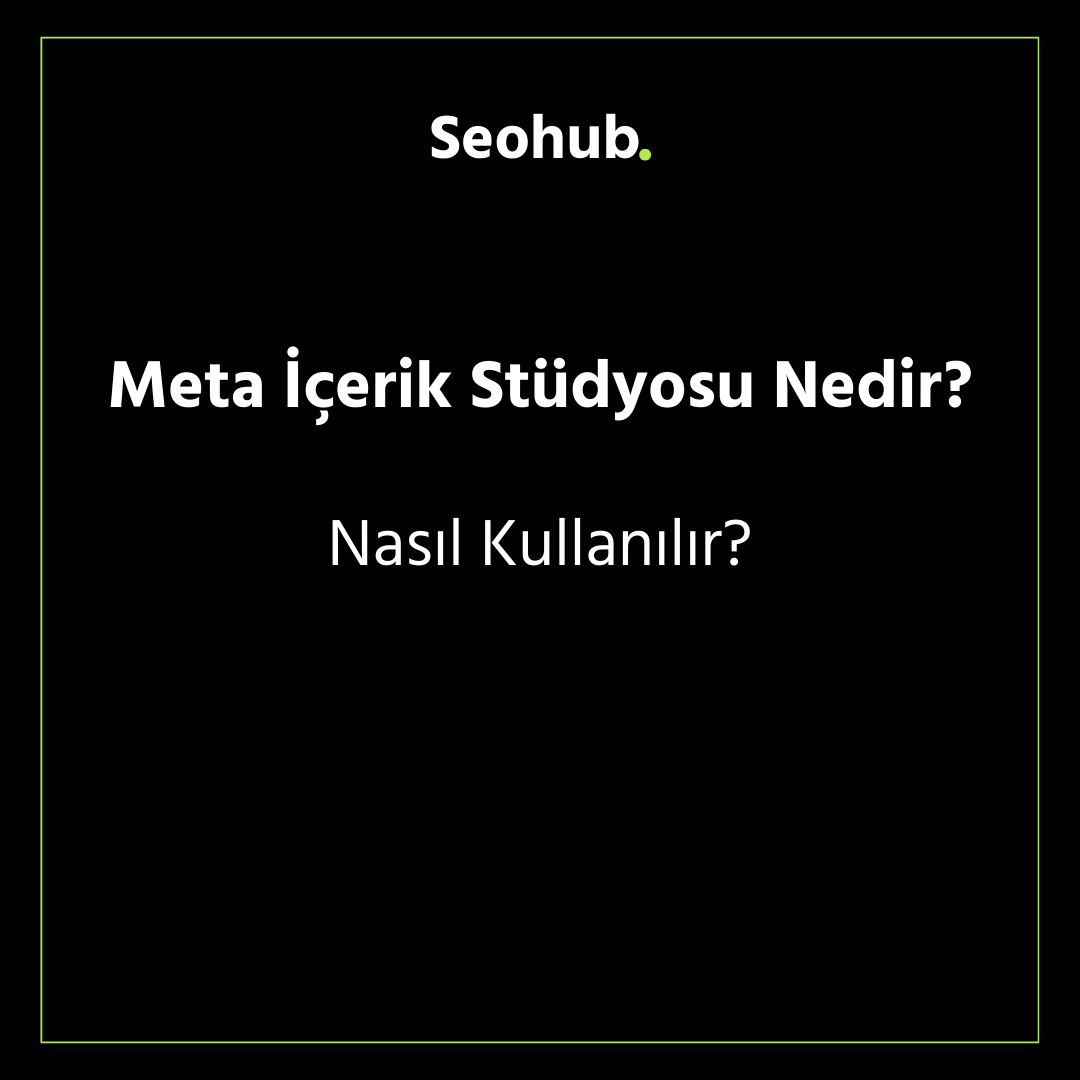 Seohub.

Meta İçerik Stüdyosu Nedir?

Nasıl Kullanılır?